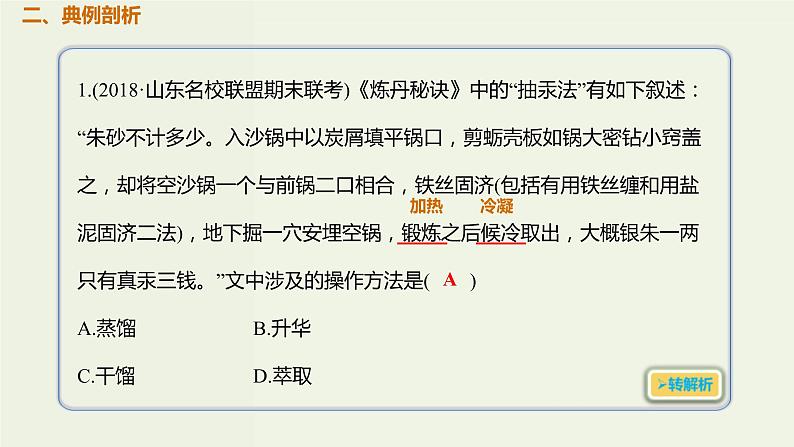 二、典例剖析

1.(2018·山东名校联盟期末联考)《炼丹秘诀》中的“抽汞法”有如下叙述：“朱砂不计多少。入沙锅中以炭屑填平锅口，剪蛎壳板如锅大密钻小窍盖之，却将空沙锅一个与前锅二口相合，铁丝固济(包括有用铁丝缠和用盐泥固济二法)，地下掘一穴安埋空锅，锻炼之后候冷取出，大概银朱一两只有真汞三钱。”文中涉及的操作方法是( A )

加热　冷凝

A.蒸馏　　B.升华

C.干馏　　D.萃取

➤转解析